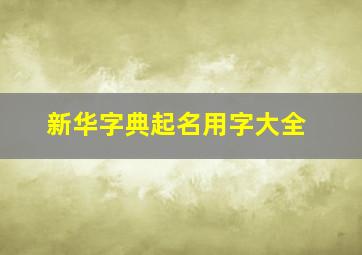 新华字典起名用字大全